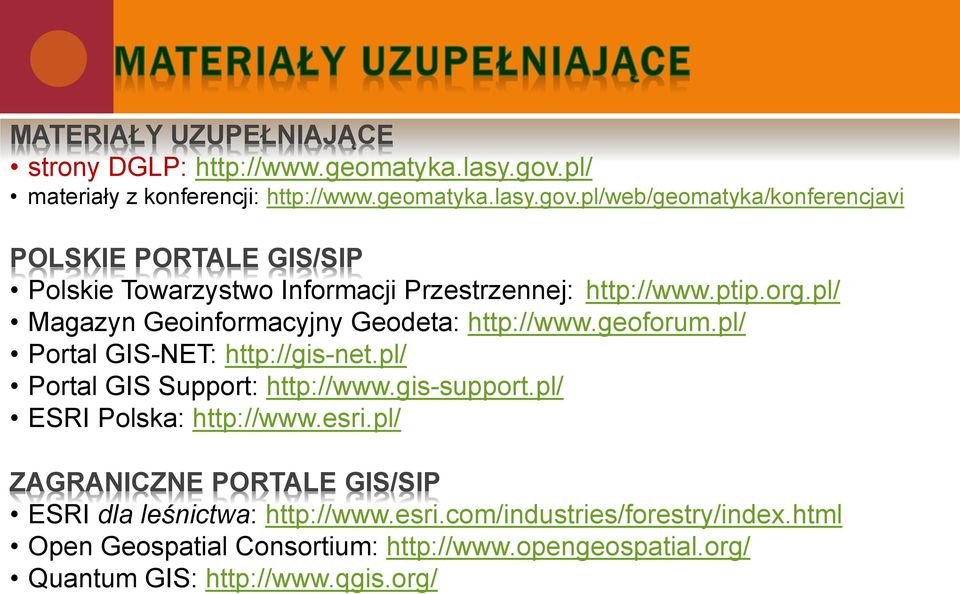 MATERIAŁY UZUPEŁNIAJĄCE

MATERIAŁY UZUPEŁNIAJĄCE
• strony DGLP: http://www.geomatyka.lasy.gov.pl/
• materiały z konferencji: http://www.geomatyka.lasy.gov.pl/web/geomatyka/konferencjavi

POLSKIE PORTALE GIS/SIP
• Polskie Towarzystwo Informacji Przestrzennej: http://www.ptip.org.pl/
• Magazyn Geoinformacyjny Geodeta: http://www.geoforum.pl/
• Portal GIS-NET: http://gis-net.pl/
• Portal GIS Support: http://www.gis-support.pl/
• ESRI Polska: http://www.esri.pl/

ZAGRANICZNE PORTALE GIS/SIP
• ESRI dla leśnictwa: http://www.esri.com/industries/forestry/index.html
• Open Geospatial Consortium: http://www.opengeospatial.org/
• Quantum GIS: http://www.qgis.org/